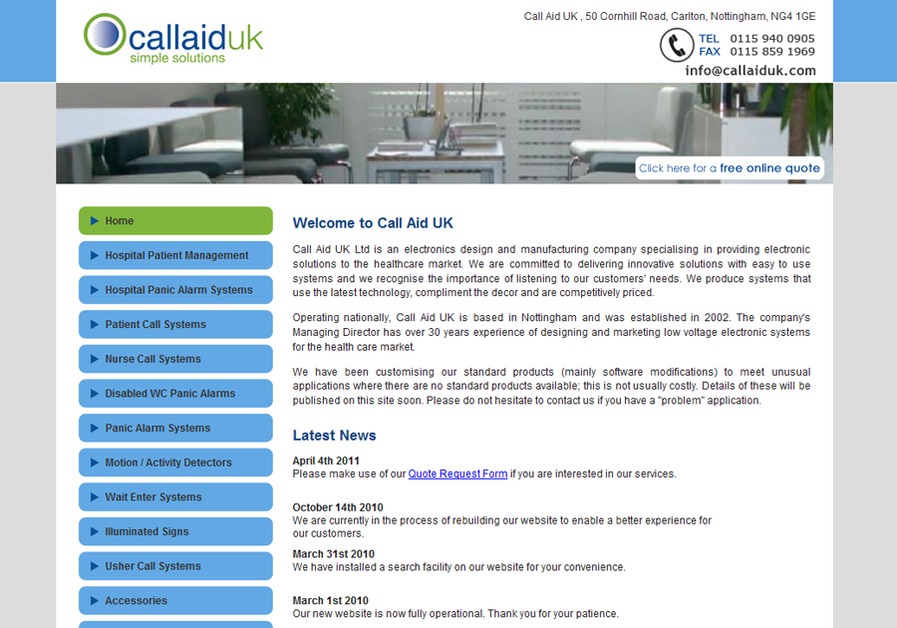 callaiduk
simple solutions

Call Aid UK , 50 Cornhill Road, Carlton, Nottingham, NG4 1GE

TEL 0115 940 0905
FAX 0115 859 1969
info@callaiduk.com

Click here for a free online quote

Home
Hospital Patient Management
Hospital Panic Alarm Systems
Patient Call Systems
Nurse Call Systems
Disabled WC Panic Alarms
Panic Alarm Systems
Motion / Activity Detectors
Wait Enter Systems
Illuminated Signs
Usher Call Systems
Accessories

Welcome to Call Aid UK

Call Aid UK Ltd is an electronics design and manufacturing company specialising in providing electronic solutions to the healthcare market. We are committed to delivering innovative solutions with easy to use systems and we recognise the importance of listening to our customers' needs. We produce systems that use the latest technology, compliment the decor and are competitively priced.

Operating nationally, Call Aid UK is based in Nottingham and was established in 2002. The company's Managing Director has over 30 years experience of designing and marketing low voltage electronic systems for the health care market.

We have been customising our standard products (mainly software modifications) to meet unusual applications where there are no standard products available; this is not usually costly. Details of these will be published on this site soon. Please do not hesitate to contact us if you have a "problem" application.

Latest News

April 4th 2011
Please make use of our Quote Request Form if you are interested in our services.

October 14th 2010
We are currently in the process of rebuilding our website to enable a better experience for our customers.

March 31st 2010
We have installed a search facility on our website for your convenience.

March 1st 2010
Our new website is now fully operational. Thank you for your patience.